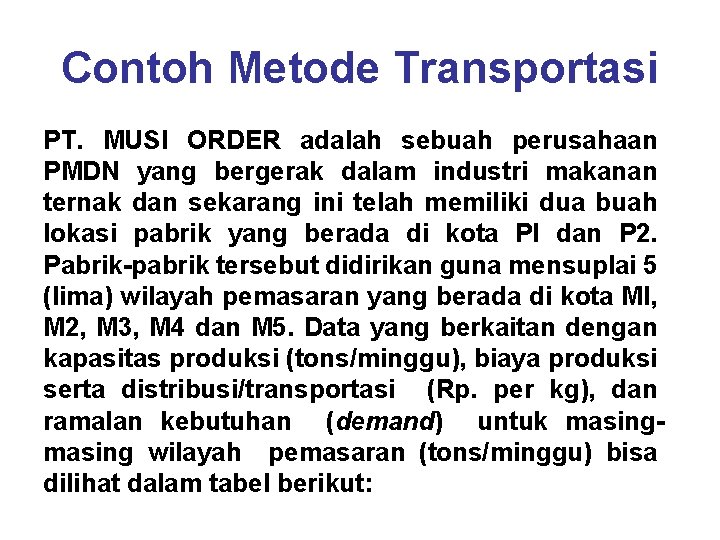 Contoh Metode Transportasi

PT. MUSI ORDER adalah sebuah perusahaan PMDN yang bergerak dalam industri makanan ternak dan sekarang ini telah memiliki dua buah lokasi pabrik yang berada di kota PI dan P2. Pabrik-pabrik tersebut didirikan guna mensuplai 5 (lima) wilayah pemasaran yang berada di kota MI, M2, M3, M4 dan M5. Data yang berkaitan dengan kapasitas produksi (tons/minggu), biaya produksi serta distribusi/transportasi (Rp. per kg), dan ramalan kebutuhan (demand) untuk masing-masing wilayah pemasaran (tons/minggu) bisa dilihat dalam tabel berikut: